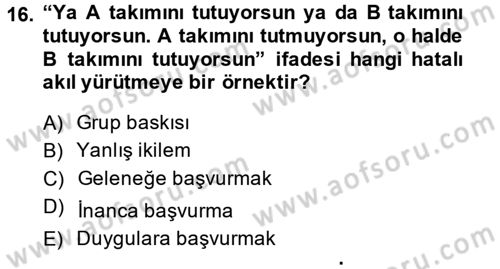 16. “Ya A takımını tutuyorsun ya da B takımını tutuyorsun. A takımını tutmuyorsun, o halde B takımını tutuyorsun” ifadesi hangi hatalı akıl yürütmeye bir örnektir?

A) Grup baskısı
B) Yanlış ikilem
C) Geleneğe başvurmak
D) İnanca başvurma
E) Duygulara başvurmak

www.aofsoru.com